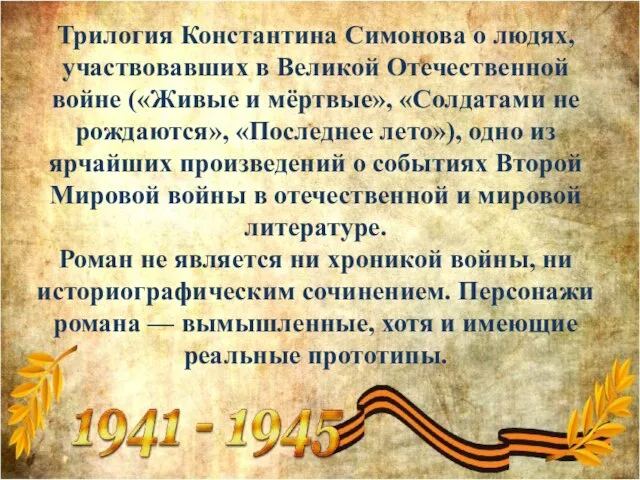 Трилогия Константина Симонова о людях, участвовавших в Великой Отечественной войне («Живые и мёртвые», «Солдатами не рождаются», «Последнее лето»), одно из ярчайших произведений о событиях Второй Мировой войны в отечественной и мировой литературе.
Роман не является ни хроникой войны, ни историографическим сочинением. Персонажи романа — вымышленные, хотя и имеющие реальные прототипы.

1941 - 1945